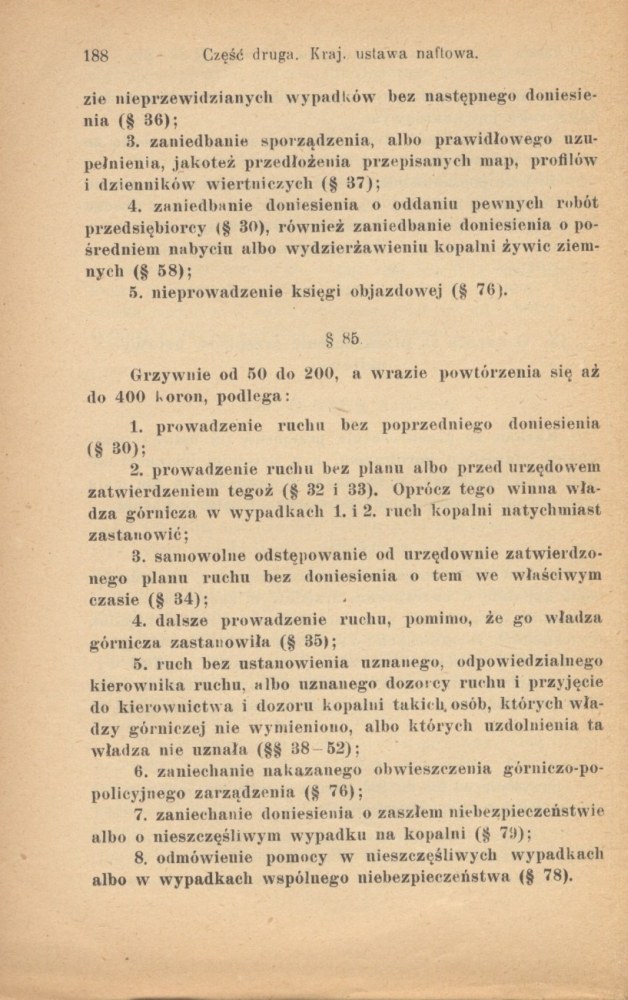 188 Część druga. Kraj. ustawa naftowa.

zie nieprzewidzianych wypadków bez następnego doniesienia (§ 36);

3. zaniedbanie sporządzenia, albo prawidłowego uzupełnienia, jakoteż przedłożenia przepisanych map, profilów i dzienników wiertniczych (§ 37);

4. zaniedbanie doniesienia o oddaniu pewnych robót przedsiębiorcy (§ 30), również zaniedbanie doniesienia o pośredniem nabyciu albo wydzierżawieniu kopalni żywic ziemnych (§ 58);

5. nieprowadzenie księgi objazdowej (§ 76).

§ 85.

Grzywnie od 50 do 200, a wrazie powtórzenia się aż do 400 koron, podlega:

1. prowadzenie ruchu bez poprzedniego doniesienia (§ 30);

2. prowadzenie ruchu bez planu albo przed urzędowem zatwierdzeniem tegoż (§ 32 i 33). Oprócz tego winna władza górnicza w wypadkach 1. i 2. ruch kopalni natychmiast zastanowić;

3. samowolne odstępowanie od urzędownie zatwierdzonego planu ruchu bez doniesienia o tem we właściwym czasie (§ 34);

4. dalsze prowadzenie ruchu, pomimo, że go władza górnicza zastanowiła (§ 35);

5. ruch bez ustanowienia uznanego, odpowiedzialnego kierownika ruchu, albo uznanego dozorcy ruchu i przyjęcie do kierownictwa i dozoru kopalni takich osób, których władzy górniczej nie wymieniono, albo których uzdolnienia ta władza nie uznała (§§ 38–52);

6. zaniechanie nakazanego obwieszczenia górniczo-policyjnego zarządzenia (§ 76);

7. zaniechanie doniesienia o zaszłem niebezpieczeństwie albo o nieszczęśliwym wypadku na kopalni (§ 79);

8. odmówienie pomocy w nieszczęśliwych wypadkach albo w wypadkach wspólnego niebezpieczeństwa (§ 78).